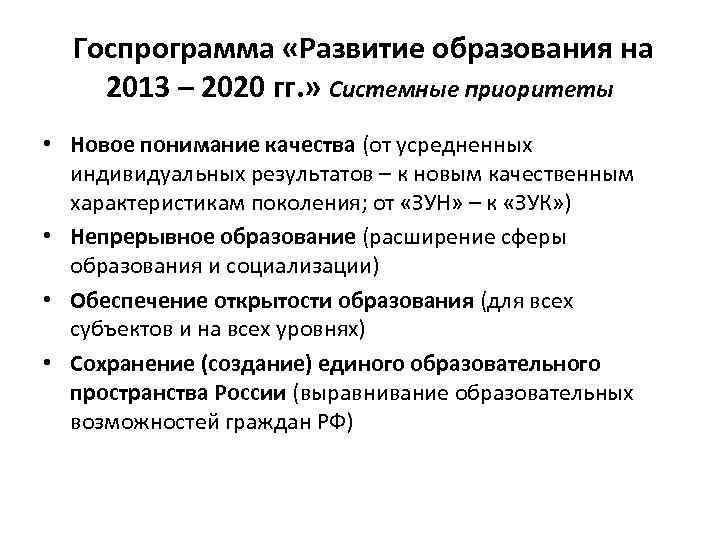 Госпрограмма «Развитие образования на 2013 – 2020 гг.» Системные приоритеты

• Новое понимание качества (от усредненных индивидуальных результатов – к новым качественным характеристикам поколения; от «ЗУН» – к «ЗУК»)
• Непрерывное образование (расширение сферы образования и социализации)
• Обеспечение открытости образования (для всех субъектов и на всех уровнях)
• Сохранение (создание) единого образовательного пространства России (выравнивание образовательных возможностей граждан РФ)